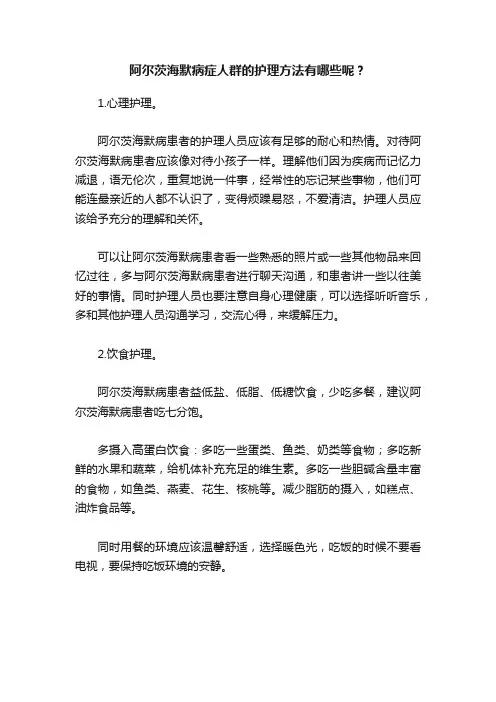 阿尔茨海默病症人群的护理方法有哪些呢？

1.心理护理。

阿尔茨海默病患者的护理人员应该有足够的耐心和热情。对待阿尔茨海默病患者应该像对待小孩子一样。理解他们因为疾病而记忆力减退，语无伦次，重复地说一件事，经常性的忘记某些事物，他们可能连最亲近的人都不认识了，变得烦躁易怒，不爱清洁。护理人员应该给予充分的理解和关怀。

可以让阿尔茨海默病患者看一些熟悉的照片或一些其他物品来回忆过往，多与阿尔茨海默病患者进行聊天沟通，和患者讲一些以往美好的事情。同时护理人员也要注意自身心理健康，可以选择听听音乐，多和其他护理人员沟通学习，交流心得，来缓解压力。

2.饮食护理。

阿尔茨海默病患者益低盐、低脂、低糖饮食，少吃多餐，建议阿尔茨海默病患者吃七分饱。

多摄入高蛋白饮食：多吃一些蛋类、鱼类、奶类等食物；多吃新鲜的水果和蔬菜，给机体补充充足的维生素。多吃一些胆碱含量丰富的食物，如鱼类、燕麦、花生、核桃等。减少脂肪的摄入，如糕点、油炸食品等。

同时用餐的环境应该温馨舒适，选择暖色光，吃饭的时候不要看电视，要保持吃饭环境的安静。